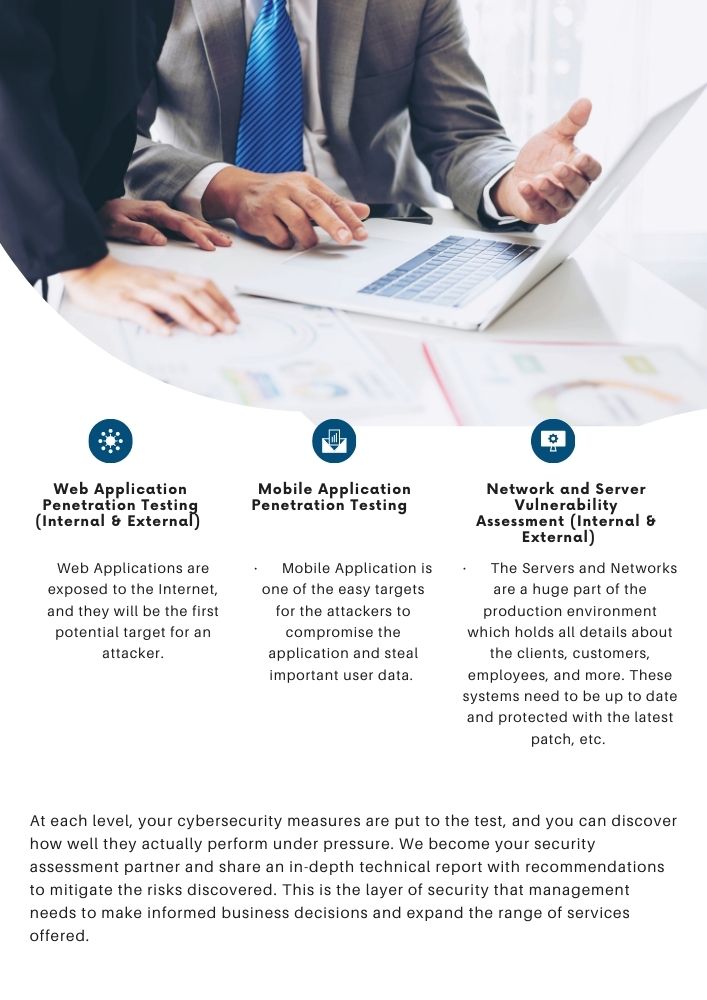 Web Application Penetration Testing (Internal & External)

Web Applications are exposed to the Internet, and they will be the first potential target for an attacker.

Mobile Application Penetration Testing

· Mobile Application is one of the easy targets for the attackers to compromise the application and steal important user data.

Network and Server Vulnerability Assessment (Internal & External)

· The Servers and Networks are a huge part of the production environment which holds all details about the clients, customers, employees, and more. These systems need to be up to date and protected with the latest patch, etc.

At each level, your cybersecurity measures are put to the test, and you can discover how well they actually perform under pressure. We become your security assessment partner and share an in-depth technical report with recommendations to mitigate the risks discovered. This is the layer of security that management needs to make informed business decisions and expand the range of services offered.